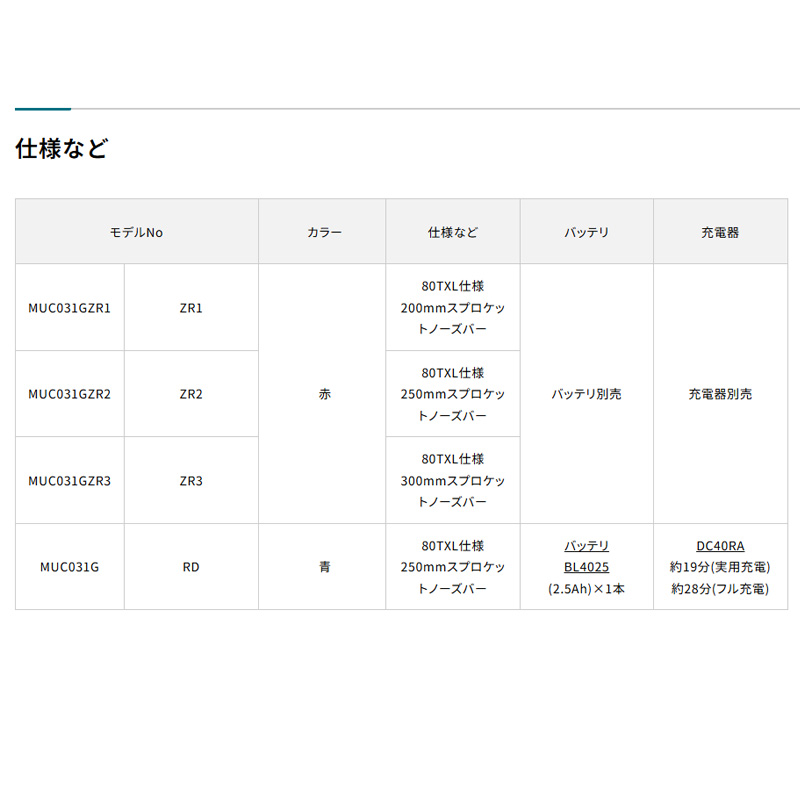 仕様など

| モデルNo | | カラー | 仕様など | バッテリ | 充電器 |
|---|---|---|---|---|---|
| MUC031GZR1 | ZR1 | 赤 | 80TXL仕様 200mmスプロケットノーズバー | バッテリ別売 | 充電器別売 |
| MUC031GZR2 | ZR2 | 赤 | 80TXL仕様 250mmスプロケットノーズバー | バッテリ別売 | 充電器別売 |
| MUC031GZR3 | ZR3 | 赤 | 80TXL仕様 300mmスプロケットノーズバー | バッテリ別売 | 充電器別売 |
| MUC031G | RD | 青 | 80TXL仕様 250mmスプロケットノーズバー | バッテリ BL4025 (2.5Ah)×1本 | DC40RA 約19分(実用充電) 約28分(フル充電) |